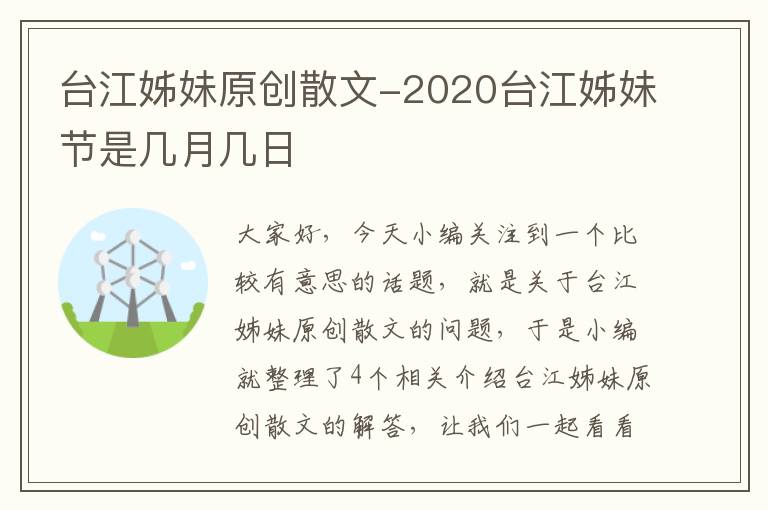 台江姊妹原创散文-2020台江姊妹节是几月几日

大家好，今天小编关注到一个比较有意思的话题，就是关于台江姊妹原创散文的问题，于是小编就整理了4个相关介绍台江姊妹原创散文的解答，让我们一起看看